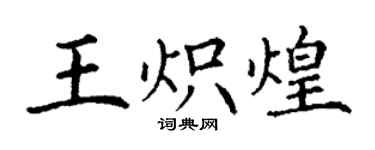 王炽煌
词典网